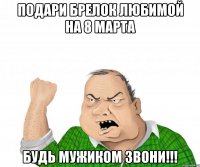 ПОДАРИ БРЕЛОК ЛЮБИМОЙ НА 8 МАРТА

БУДЬ МУЖИКОМ ЗВОНИ!!!